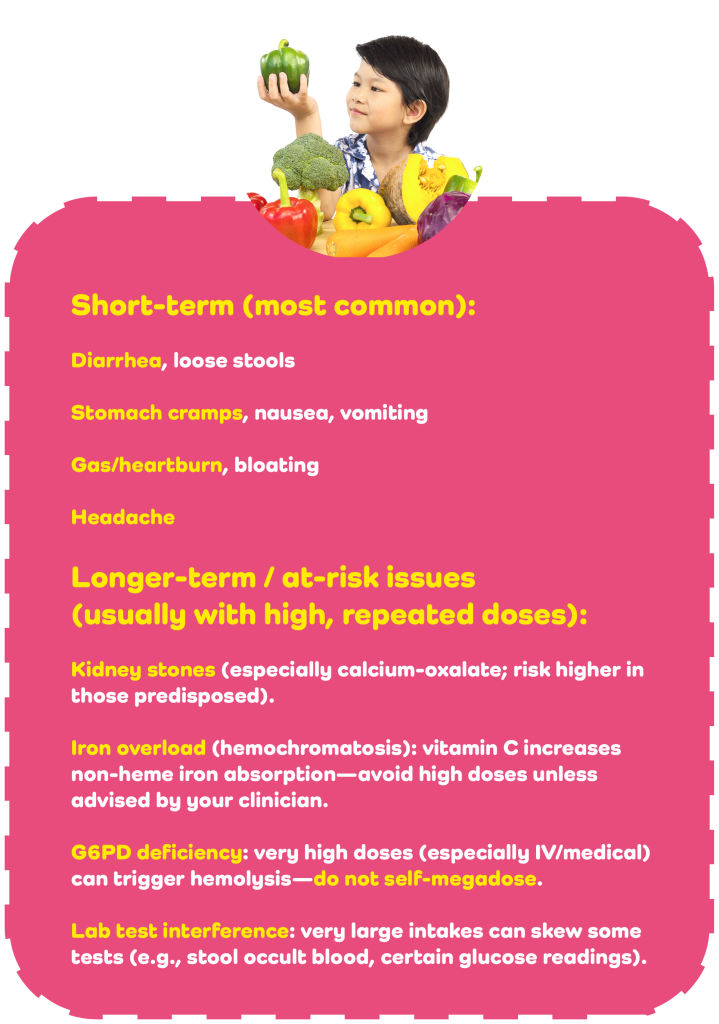 Short-term (most common):

Diarrhea, loose stools

Stomach cramps, nausea, vomiting

Gas/heartburn, bloating

Headache

Longer-term / at-risk issues (usually with high, repeated doses):

Kidney stones (especially calcium-oxalate; risk higher in those predisposed).

Iron overload (hemochromatosis): vitamin C increases non-heme iron absorption—avoid high doses unless advised by your clinician.

G6PD deficiency: very high doses (especially IV/medical) can trigger hemolysis—do not self-megadose.

Lab test interference: very large intakes can skew some tests (e.g., stool occult blood, certain glucose readings).